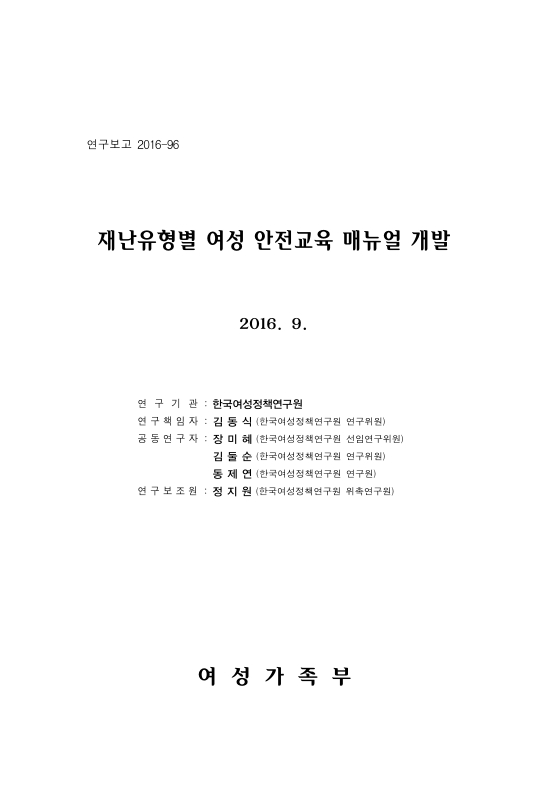 연구보고 2016-96

재난유형별 여성 안전교육 매뉴얼 개발

2016. 9.

연 구 기 관 : 한국여성정책연구원
연 구 책 임 자 : 김 동 식 (한국여성정책연구원 연구위원)
공 동 연 구 자 : 장 미 혜 (한국여성정책연구원 선임연구위원)
김 둘 순 (한국여성정책연구원 연구위원)
동 제 연 (한국여성정책연구원 연구원)
연 구 보 조 원 : 정 지 원 (한국여성정책연구원 위촉연구원)

여 성 가 족 부